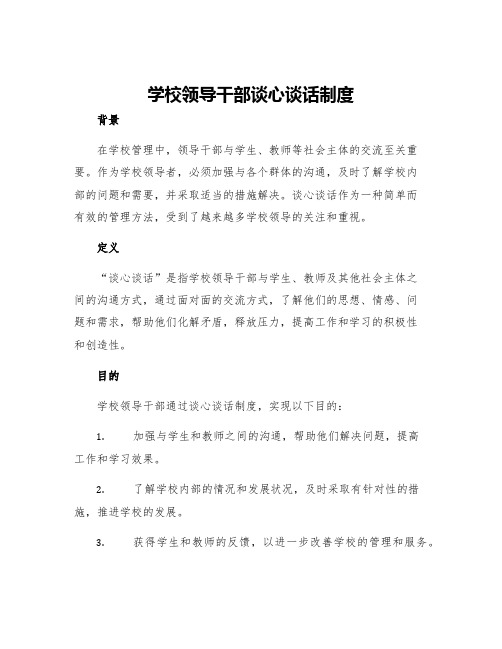 学校领导干部谈心谈话制度

背景

在学校管理中，领导干部与学生、教师等社会主体的交流至关重要。作为学校领导者，必须加强与各个群体的沟通，及时了解学校内部的问题和需要，并采取适当的措施解决。谈心谈话作为一种简单而有效的管理方法，受到了越来越多学校领导的关注和重视。

定义

“谈心谈话”是指学校领导干部与学生、教师及其他社会主体之间的沟通方式，通过面对面的交流方式，了解他们的思想、情感、问题和需求，帮助他们化解矛盾，释放压力，提高工作和学习的积极性和创造性。

目的

学校领导干部通过谈心谈话制度，实现以下目的：

1. 加强与学生和教师之间的沟通，帮助他们解决问题，提高工作和学习效果。

2. 了解学校内部的情况和发展状况，及时采取有针对性的措施，推进学校的发展。

3. 获得学生和教师的反馈，以进一步改善学校的管理和服务。